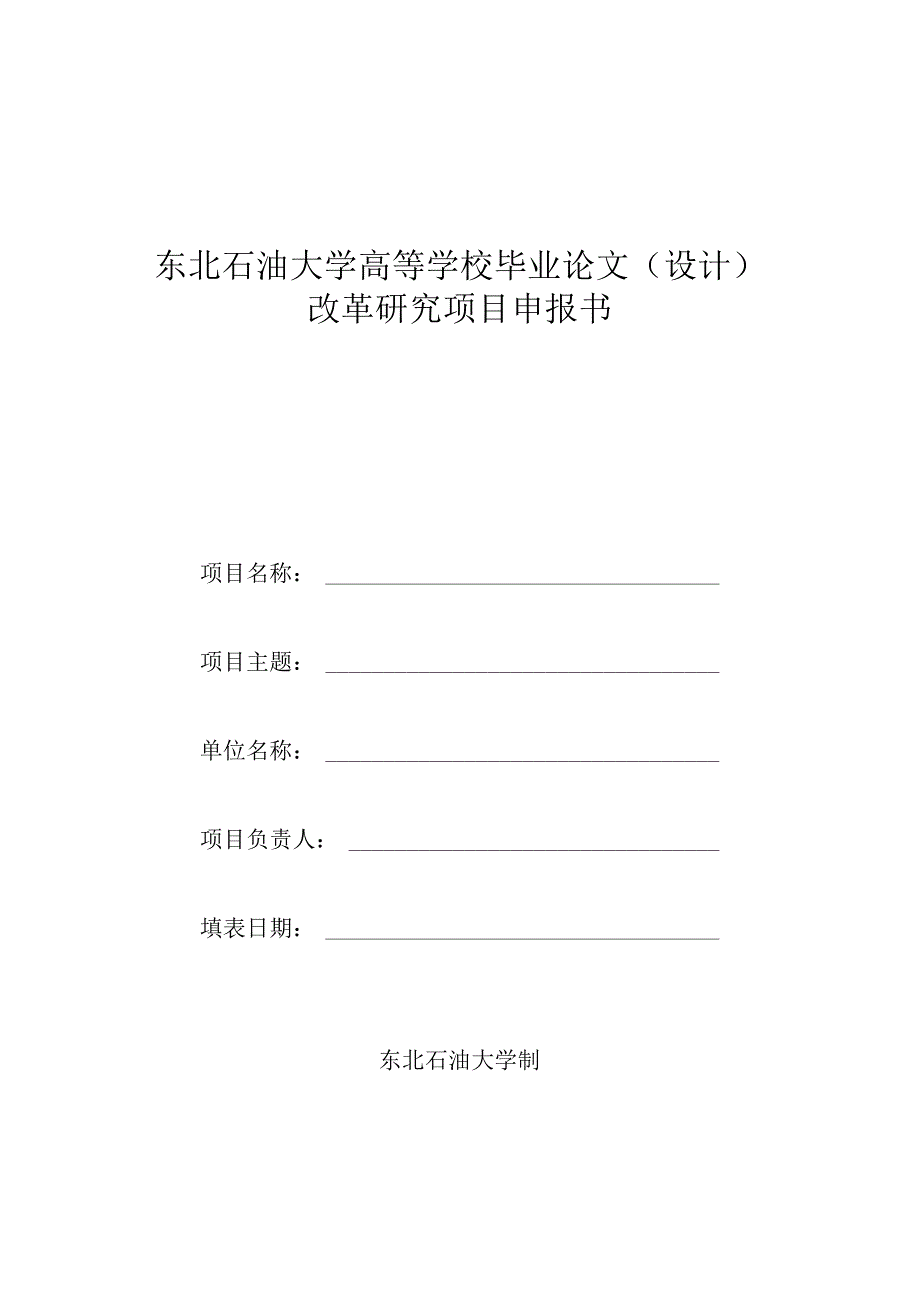 东北石油大学高等学校毕业论文（设计）
改革研究项目申报书

项目名称：

项目主题：

单位名称：

项目负责人：

填表日期：

东北石油大学制